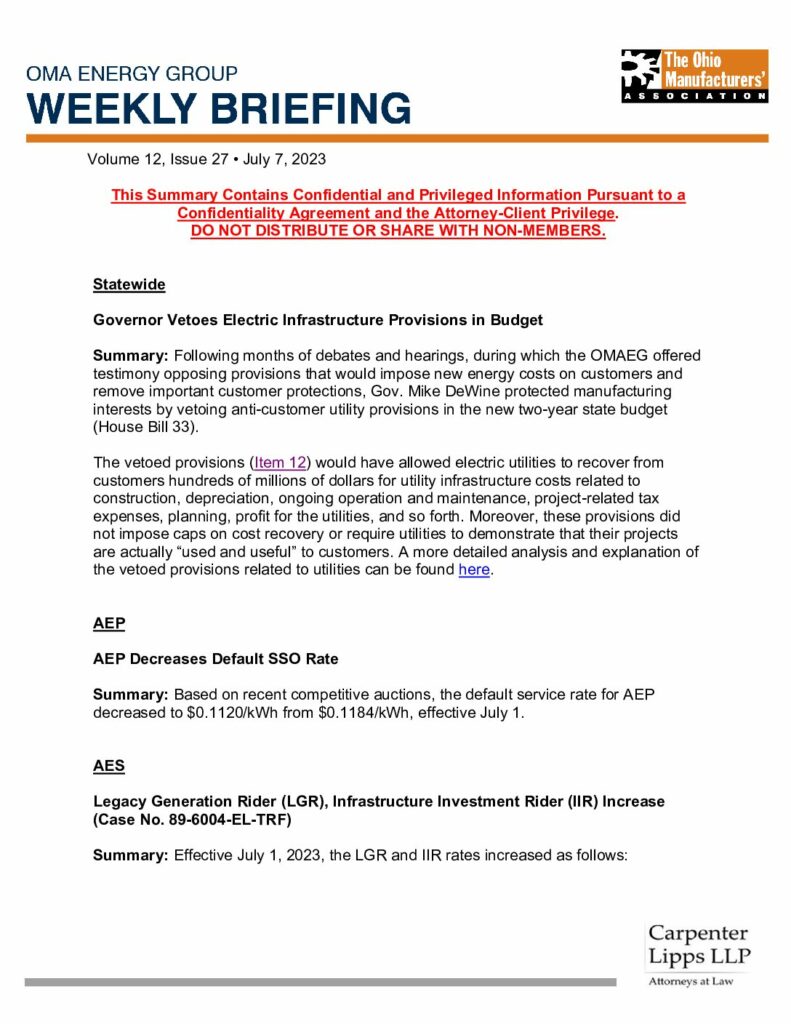 OMA ENERGY GROUP
WEEKLY BRIEFING

The Ohio Manufacturers' ASSOCIATION

Volume 12, Issue 27 • July 7, 2023

This Summary Contains Confidential and Privileged Information Pursuant to a Confidentiality Agreement and the Attorney-Client Privilege.
DO NOT DISTRIBUTE OR SHARE WITH NON-MEMBERS.

Statewide

Governor Vetoes Electric Infrastructure Provisions in Budget

Summary: Following months of debates and hearings, during which the OMAEG offered testimony opposing provisions that would impose new energy costs on customers and remove important customer protections, Gov. Mike DeWine protected manufacturing interests by vetoing anti-customer utility provisions in the new two-year state budget (House Bill 33).

The vetoed provisions (Item 12) would have allowed electric utilities to recover from customers hundreds of millions of dollars for utility infrastructure costs related to construction, depreciation, ongoing operation and maintenance, project-related tax expenses, planning, profit for the utilities, and so forth. Moreover, these provisions did not impose caps on cost recovery or require utilities to demonstrate that their projects are actually "used and useful" to customers. A more detailed analysis and explanation of the vetoed provisions related to utilities can be found here.

AEP

AEP Decreases Default SSO Rate

Summary: Based on recent competitive auctions, the default service rate for AEP decreased to $0.1120/kWh from $0.1184/kWh, effective July 1.

AES

Legacy Generation Rider (LGR), Infrastructure Investment Rider (IIR) Increase (Case No. 89-6004-EL-TRF)

Summary: Effective July 1, 2023, the LGR and IIR rates increased as follows:

Carpenter Lipps LLP
Attorneys at Law